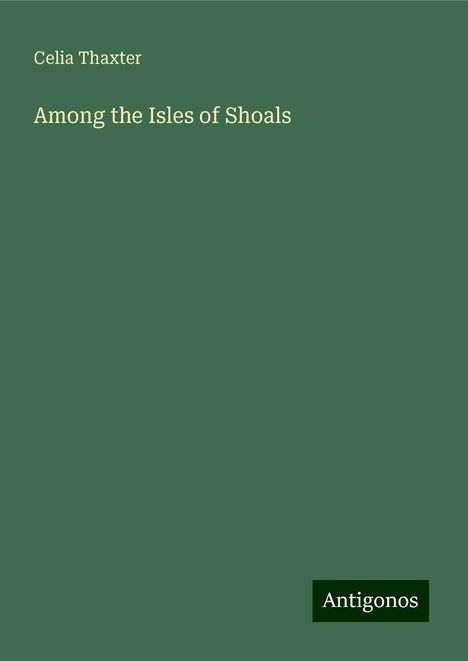 Celia Thaxter

Among the Isles of Shoals

Antigonos